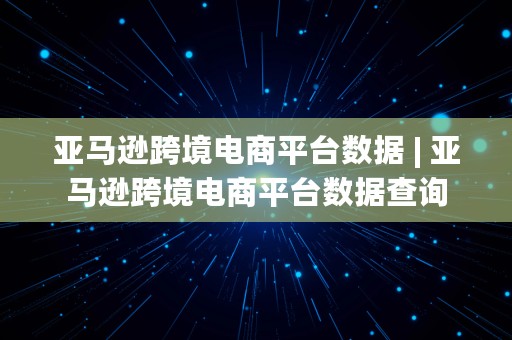 亚马逊跨境电商平台数据 | 亚马逊跨境电商平台数据查询